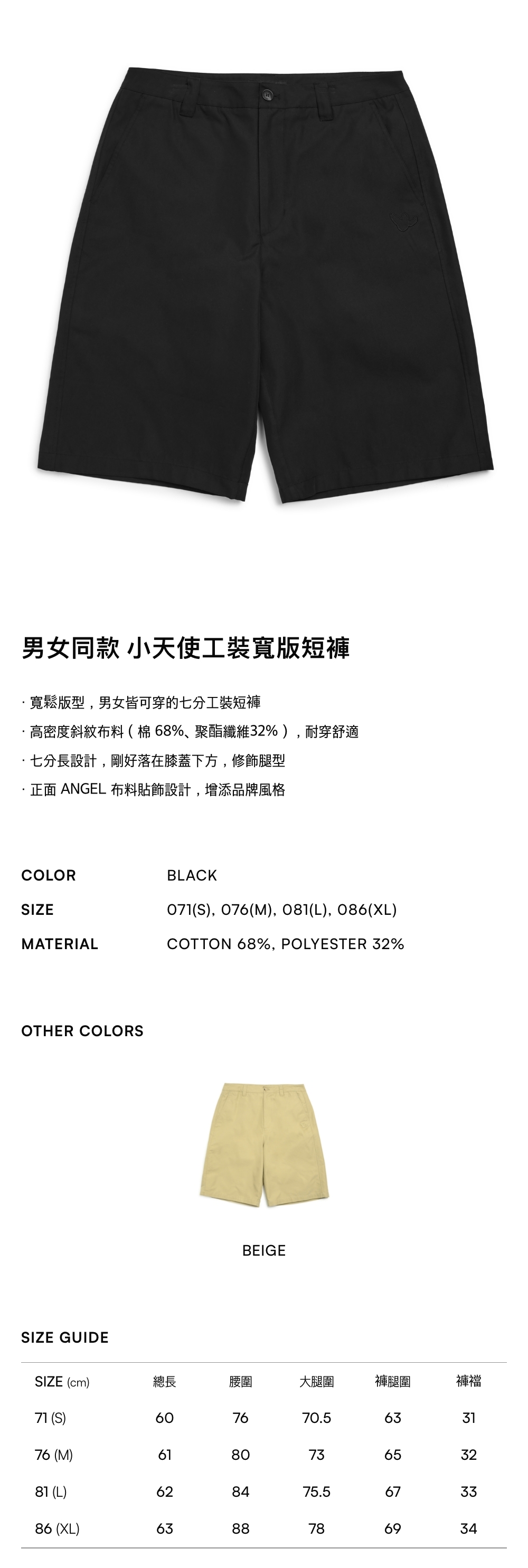 男女同款 小天使工裝寬版短褲

· 寬鬆版型，男女皆可穿的七分工裝短褲
· 高密度斜紋布料（棉68%、聚酯纖維32%），耐穿舒適
· 七分長設計，剛好落在膝蓋下方，修飾腿型
· 正面ANGEL布料貼飾設計，增添品牌風格

COLOR BLACK
SIZE 071(S), 076(M), 081(L), 086(XL)
MATERIAL COTTON 68%, POLYESTER 32%

OTHER COLORS

BEIGE

SIZE GUIDE

| SIZE (cm) | 總長 | 腰圍 | 大腿圍 | 褲腿圍 | 褲襠 |
|---|---|---|---|---|---|
| 71 (S) | 60 | 76 | 70.5 | 63 | 31 |
| 76 (M) | 61 | 80 | 73 | 65 | 32 |
| 81 (L) | 62 | 84 | 75.5 | 67 | 33 |
| 86 (XL) | 63 | 88 | 78 | 69 | 34 |